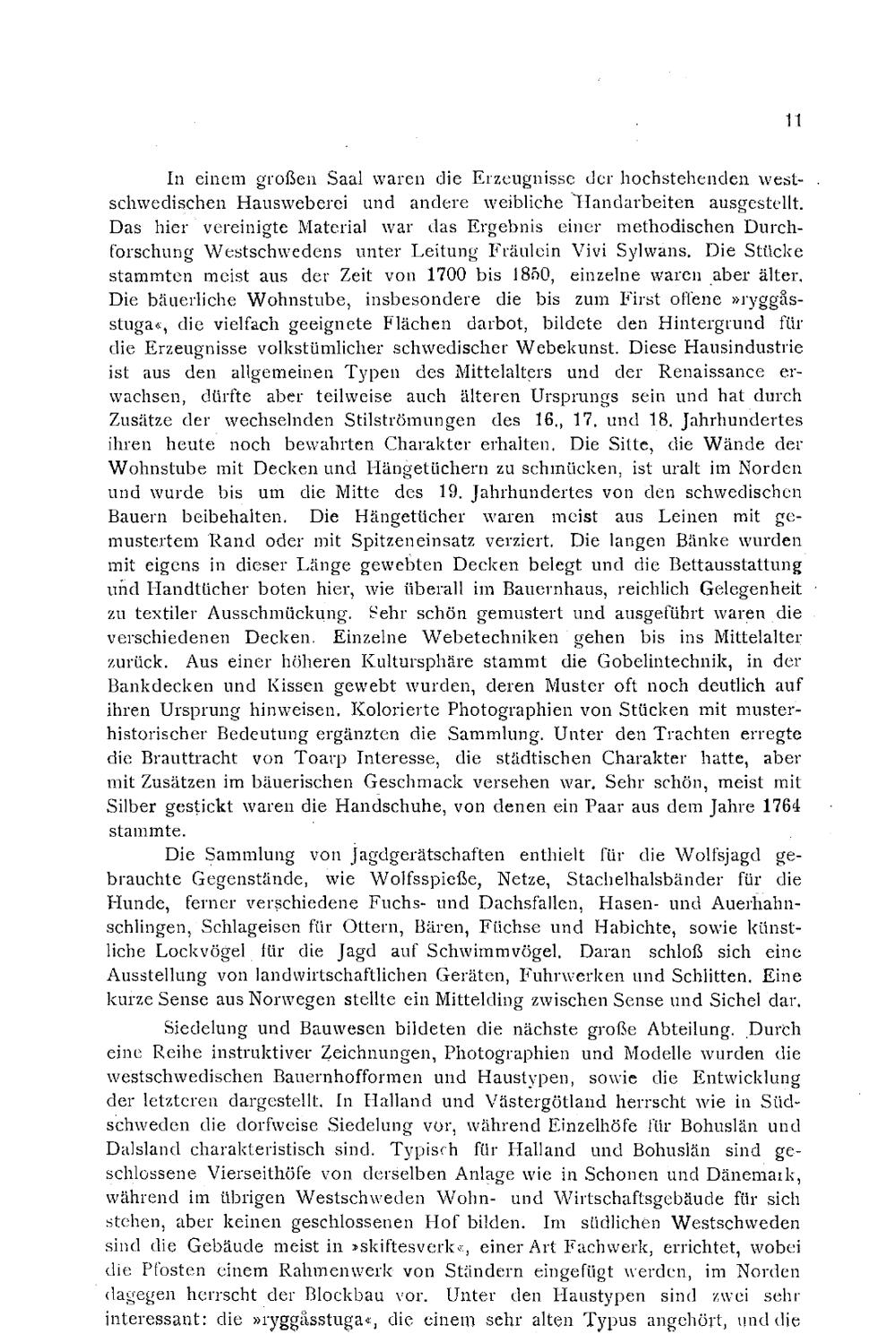 11

In einem großen Saal waren die Erzeugnisse der hochstehenden westschwedischen Hausweberei und andere weibliche Handarbeiten ausgestellt. Das hier vereinigte Material war das Ergebnis einer methodischen Durchforschung Westschwedens unter Leitung Fräulein Vivi Sylwans. Die Stücke stammten meist aus der Zeit von 1700 bis 1850, einzelne waren aber älter. Die bäuerliche Wohnstube, insbesondere die bis zum First offene »ryggåsstuga«, die vielfach geeignete Flächen darbot, bildete den Hintergrund für die Erzeugnisse volkstümlicher schwedischer Webekunst. Diese Hausindustrie ist aus den allgemeinen Typen des Mittelalters und der Renaissance erwachsen, dürfte aber teilweise auch älteren Ursprungs sein und hat durch Zusätze der wechselnden Stilströmungen des 16., 17. und 18. Jahrhundertes ihren heute noch bewahrten Charakter erhalten. Die Sitte, die Wände der Wohnstube mit Decken und Hängetüchern zu schmücken, ist uralt im Norden und wurde bis um die Mitte des 19. Jahrhundertes von den schwedischen Bauern beibehalten. Die Hängetücher waren meist aus Leinen mit gemustertem Rand oder mit Spitzeneinsatz verziert. Die langen Bänke wurden mit eigens in dieser Länge gewebten Decken belegt und die Bettausstattung und Handtücher boten hier, wie überall im Bauernhaus, reichlich Gelegenheit zu textiler Ausschmückung. Sehr schön gemustert und ausgeführt waren die verschiedenen Decken. Einzelne Webetechniken gehen bis ins Mittelalter zurück. Aus einer höheren Kultursphäre stammt die Gobelintechnik, in der Bankdecken und Kissen gewebt wurden, deren Muster oft noch deutlich auf ihren Ursprung hinweisen. Kolorierte Photographien von Stücken mit musterhistorischer Bedeutung ergänzten die Sammlung. Unter den Trachten erregte die Brauttracht von Toarp Interesse, die städtischen Charakter hatte, aber mit Zusätzen im bäuerischen Geschmack versehen war. Sehr schön, meist mit Silber gestickt waren die Handschuhe, von denen ein Paar aus dem Jahre 1764 stammte.

Die Sammlung von Jagdgerätschaften enthielt für die Wolfsjagd gebrauchte Gegenstände, wie Wolfsspieße, Netze, Stachelhalsbänder für die Hunde, ferner verschiedene Fuchs- und Dachsfallen, Hasen- und Auerhahnschlingen, Schlageisen für Ottern, Bären, Füchse und Habichte, sowie künstliche Lockvögel für die Jagd auf Schwimmvögel. Daran schloß sich eine Ausstellung von landwirtschaftlichen Geräten, Fuhrwerken und Schlitten. Eine kurze Sense aus Norwegen stellte ein Mittelding zwischen Sense und Sichel dar.

Siedelung und Bauwesen bildeten die nächste große Abteilung. Durch eine Reihe instruktiver Zeichnungen, Photographien und Modelle wurden die westschwedischen Bauernhofformen und Haustypen, sowie die Entwicklung der letzteren dargestellt. In Halland und Västergötland herrscht wie in Südschweden die dorfweise Siedelung vor, während Einzelhöfe für Bohuslän und Dalsland charakteristisch sind. Typisch für Halland und Bohuslän sind geschlossene Vierseithöfe von derselben Anlage wie in Schonen und Dänemark, während im übrigen Westschweden Wohn- und Wirtschaftsgebäude für sich stehen, aber keinen geschlossenen Hof bilden. Im südlichen Westschweden sind die Gebäude meist in »skiftesverk«, einer Art Fachwerk, errichtet, wobei die Pfosten einem Rahmenwerk von Ständern eingefügt werden, im Norden dagegen herrscht der Blockbau vor. Unter den Haustypen sind zwei sehr interessant: die »ryggåsstuga«, die einem sehr alten Typus angehört, und die